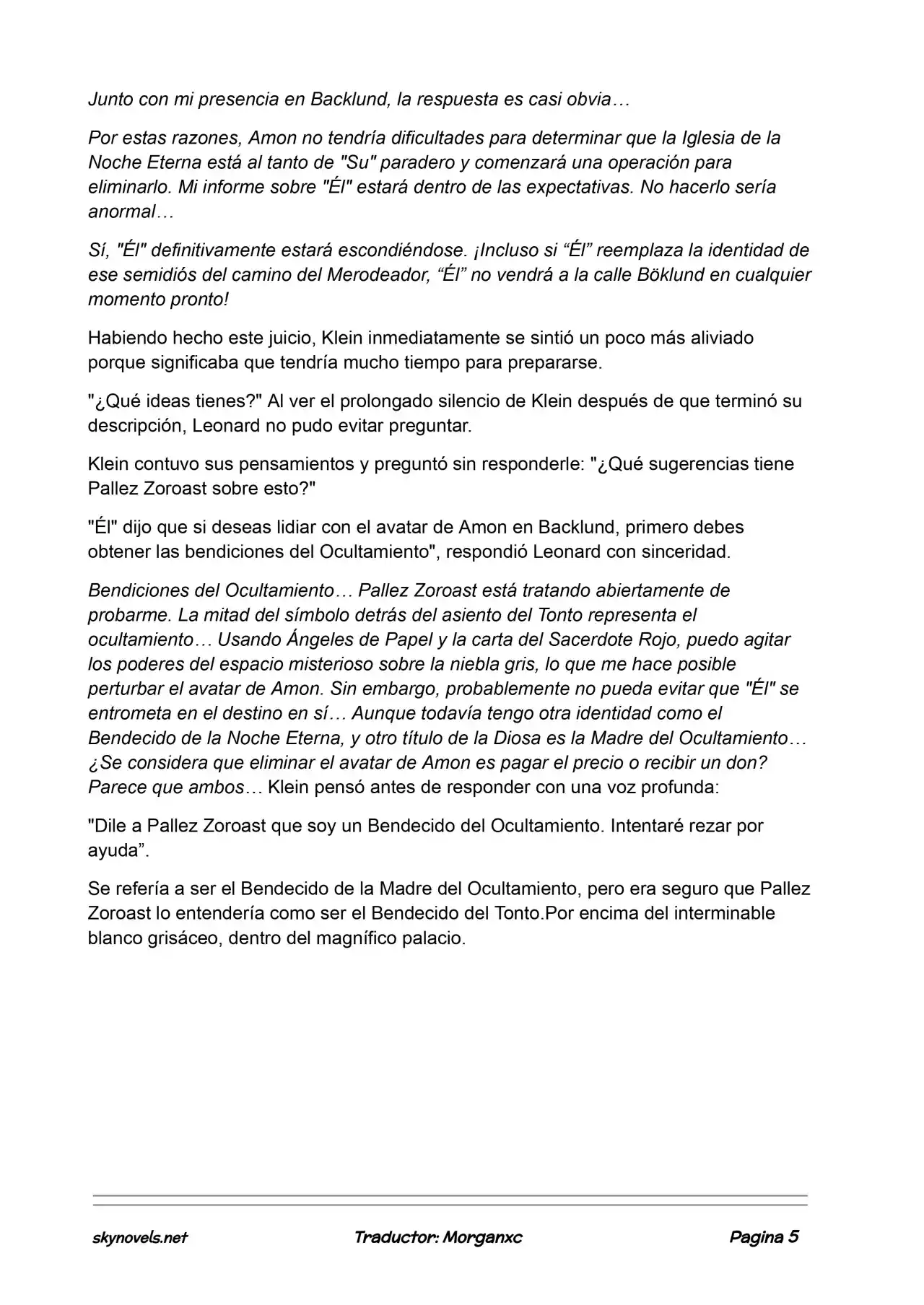 Junto con mi presencia en Backlund, la respuesta es casi obvia…

Por estas razones, Amon no tendría dificultades para determinar que la Iglesia de la Noche Eterna está al tanto de "Su" paradero y comenzará una operación para eliminarlo. Mi informe sobre "Él" estará dentro de las expectativas. No hacerlo sería anormal…

Sí, "Él" definitivamente estará escondiéndose. ¡Incluso si "Él" reemplaza la identidad de ese semidiós del camino del Merodeador, "Él" no vendrá a la calle Böklund en cualquier momento pronto!

Habiendo hecho este juicio, Klein inmediatamente se sintió un poco más aliviado porque significaba que tendría mucho tiempo para prepararse.

"¿Qué ideas tienes?" Al ver el prolongado silencio de Klein después de que terminó su descripción, Leonard no pudo evitar preguntar.

Klein contuvo sus pensamientos y preguntó sin responderle: "¿Qué sugerencias tiene Pallez Zoroast sobre esto?"

"Él" dijo que si deseas lidiar con el avatar de Amon en Backlund, primero debes obtener las bendiciones del Ocultamiento", respondió Leonard con sinceridad.

Bendiciones del Ocultamiento… Pallez Zoroast está tratando abiertamente de probarme. La mitad del símbolo detrás del asiento del Tonto representa el ocultamiento… Usando Ángeles de Papel y la carta del Sacerdote Rojo, puedo agitar los poderes del espacio misterioso sobre la niebla gris, lo que me hace posible perturbar el avatar de Amon. Sin embargo, probablemente no pueda evitar que "Él" se entrometa en el destino en sí… Aunque todavía tengo otra identidad como el Bendecido de la Noche Eterna, y otro título de la Diosa es la Madre del Ocultamiento… ¿Se considera que eliminar el avatar de Amon es pagar el precio o recibir un don? Parece que ambos… Klein pensó antes de responder con una voz profunda:

"Dile a Pallez Zoroast que soy un Bendecido del Ocultamiento. Intentaré rezar por ayuda".

Se refería a ser el Bendecido de la Madre del Ocultamiento, pero era seguro que Pallez Zoroast lo entendería como ser el Bendecido del Tonto.Por encima del interminable blanco grisáceo, dentro del magnífico palacio.

skynovels.net Traductor: Morganxc Pagina 5